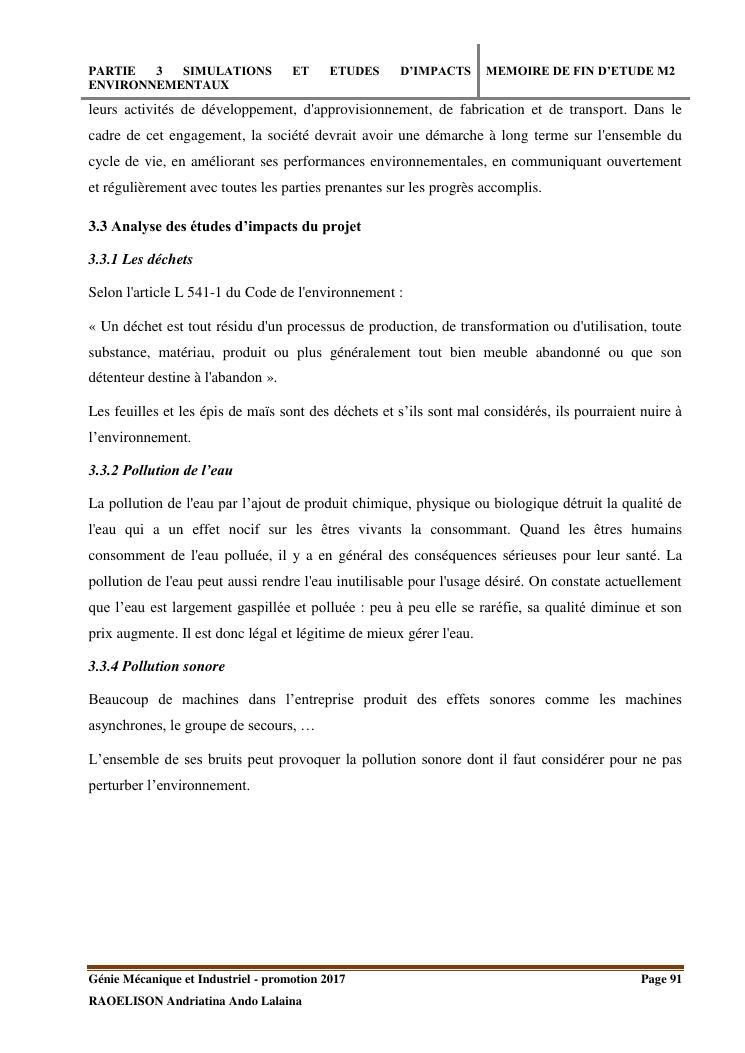 PARTIE 3 SIMULATIONS ET ETUDES D'IMPACTS ENVIRONNEMENTAUX

MEMOIRE DE FIN D'ETUDE M2

leurs activités de développement, d'approvisionnement, de fabrication et de transport. Dans le cadre de cet engagement, la société devrait avoir une démarche à long terme sur l'ensemble du cycle de vie, en améliorant ses performances environnementales, en communiquant ouvertement et régulièrement avec toutes les parties prenantes sur les progrès accomplis.

3.3 Analyse des études d'impacts du projet

3.3.1 Les déchets

Selon l'article L 541-1 du Code de l'environnement :

« Un déchet est tout résidu d'un processus de production, de transformation ou d'utilisation, toute substance, matériau, produit ou plus généralement tout bien meuble abandonné ou que son détenteur destine à l'abandon ».

Les feuilles et les épis de maïs sont des déchets et s'ils sont mal considérés, ils pourraient nuire à l'environnement.

3.3.2 Pollution de l'eau

La pollution de l'eau par l'ajout de produit chimique, physique ou biologique détruit la qualité de l'eau qui a un effet nocif sur les êtres vivants la consommant. Quand les êtres humains consomment de l'eau polluée, il y a en général des conséquences sérieuses pour leur santé. La pollution de l'eau peut aussi rendre l'eau inutilisable pour l'usage désiré. On constate actuellement que l'eau est largement gaspillée et polluée : peu à peu elle se raréfie, sa qualité diminue et son prix augmente. Il est donc légal et légitime de mieux gérer l'eau.

3.3.4 Pollution sonore

Beaucoup de machines dans l'entreprise produit des effets sonores comme les machines asynchrones, le groupe de secours, …

L'ensemble de ses bruits peut provoquer la pollution sonore dont il faut considérer pour ne pas perturber l'environnement.

Génie Mécanique et Industriel - promotion 2017

Page 91

RAOELISON Andriatina Ando Lalaina